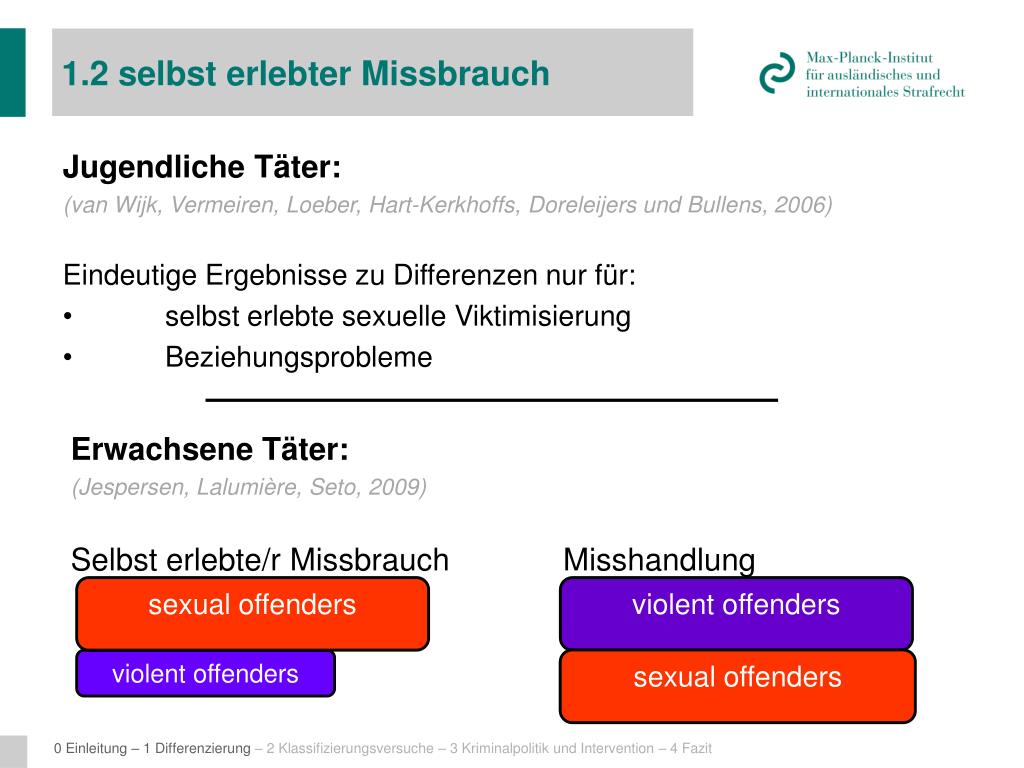 1.2 selbst erlebter Missbrauch

Max-Planck-Institut für ausländisches und internationales Strafrecht

Jugendliche Täter:
(van Wijk, Vermeiren, Loeber, Hart-Kerkhoffs, Doreleijers und Bullens, 2006)

Eindeutige Ergebnisse zu Differenzen nur für:
• selbst erlebte sexuelle Viktimisierung
• Beziehungsprobleme

Erwachsene Täter:
(Jespersen, Lalumière, Seto, 2009)

Selbst erlebte/r Missbrauch

sexual offenders

violent offenders

Misshandlung

violent offenders

sexual offenders

0 Einleitung – 1 Differenzierung – 2 Klassifizierungsversuche – 3 Kriminalpolitik und Intervention – 4 Fazit